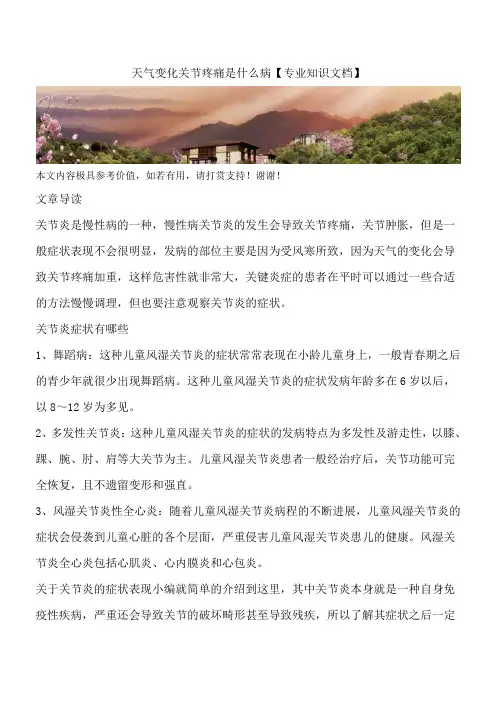 天气变化关节疼痛是什么病【专业知识文档】

本文内容极具参考价值，如若有用，请打赏支持！谢谢！

文章导读

关节炎是慢性病的一种，慢性病关节炎的发生会导致关节疼痛，关节肿胀，但是一般症状表现不会很明显，发病的部位主要是因为受风寒所致，因为天气的变化会导致关节疼痛加重，这样危害性就非常大，关键炎症的患者在平时可以通过一些合适的方法慢慢调理，但也要注意观察关节炎的症状。

关节炎症状有哪些

1、舞蹈病：这种儿童风湿关节炎的症状常常表现在小龄儿童身上，一般青春期之后的青少年就很少出现舞蹈病。这种儿童风湿关节炎的症状发病年龄多在6岁以后，以8～12岁为多见。

2、多发性关节炎：这种儿童风湿关节炎的症状的发病特点为多发性及游走性，以膝、踝、腕、肘、肩等大关节为主。儿童风湿关节炎患者一般经治疗后，关节功能可完全恢复，且不遗留变形和强直。

3、风湿关节炎性全心炎：随着儿童风湿关节炎病程的不断进展，儿童风湿关节炎的症状会侵袭到儿童心脏的各个层面，严重侵害儿童风湿关节炎患儿的健康。风湿关节炎全心炎包括心肌炎、心内膜炎和心包炎。

关于关节炎的症状表现小编就简单的介绍到这里，其中关节炎本身就是一种自身免疫性疾病，严重还会导致关节的破坏畸形甚至导致残疾，所以了解其症状之后一定